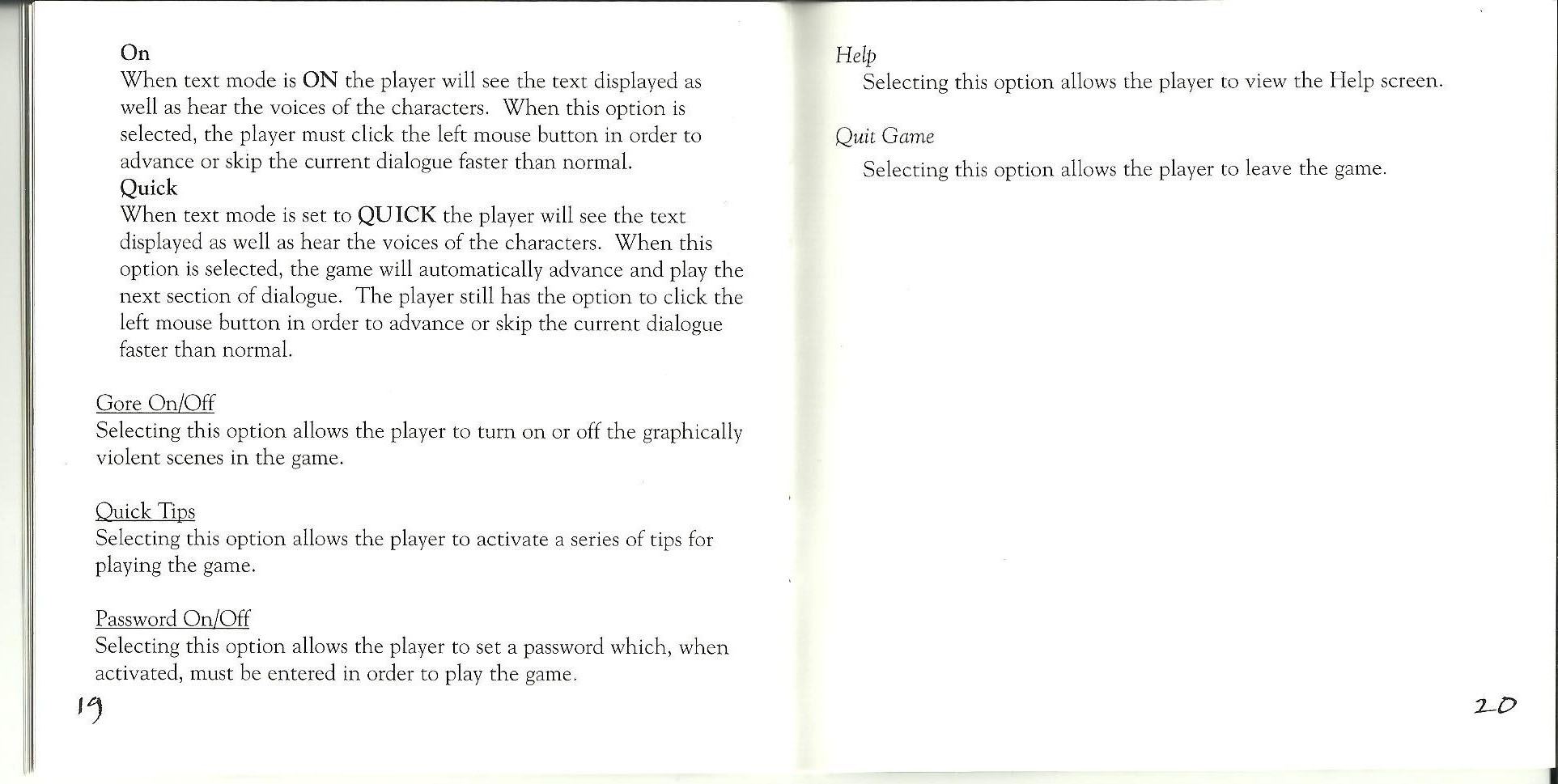 On
When text mode is ON the player will see the text displayed as well as hear the voices of the characters. When this option is selected, the player must click the left mouse button in order to advance or skip the current dialogue faster than normal.
Quick
When text mode is set to QUICK the player will see the text displayed as well as hear the voices of the characters. When this option is selected, the game will automatically advance and play the next section of dialogue. The player still has the option to click the left mouse button in order to advance or skip the current dialogue faster than normal.

Gore On/Off
Selecting this option allows the player to turn on or off the graphically violent scenes in the game.

Quick Tips
Selecting this option allows the player to activate a series of tips for playing the game.

Password On/Off
Selecting this option allows the player to set a password which, when activated, must be entered in order to play the game.

19

Help
Selecting this option allows the player to view the Help screen.

Quit Game
Selecting this option allows the player to leave the game.

20